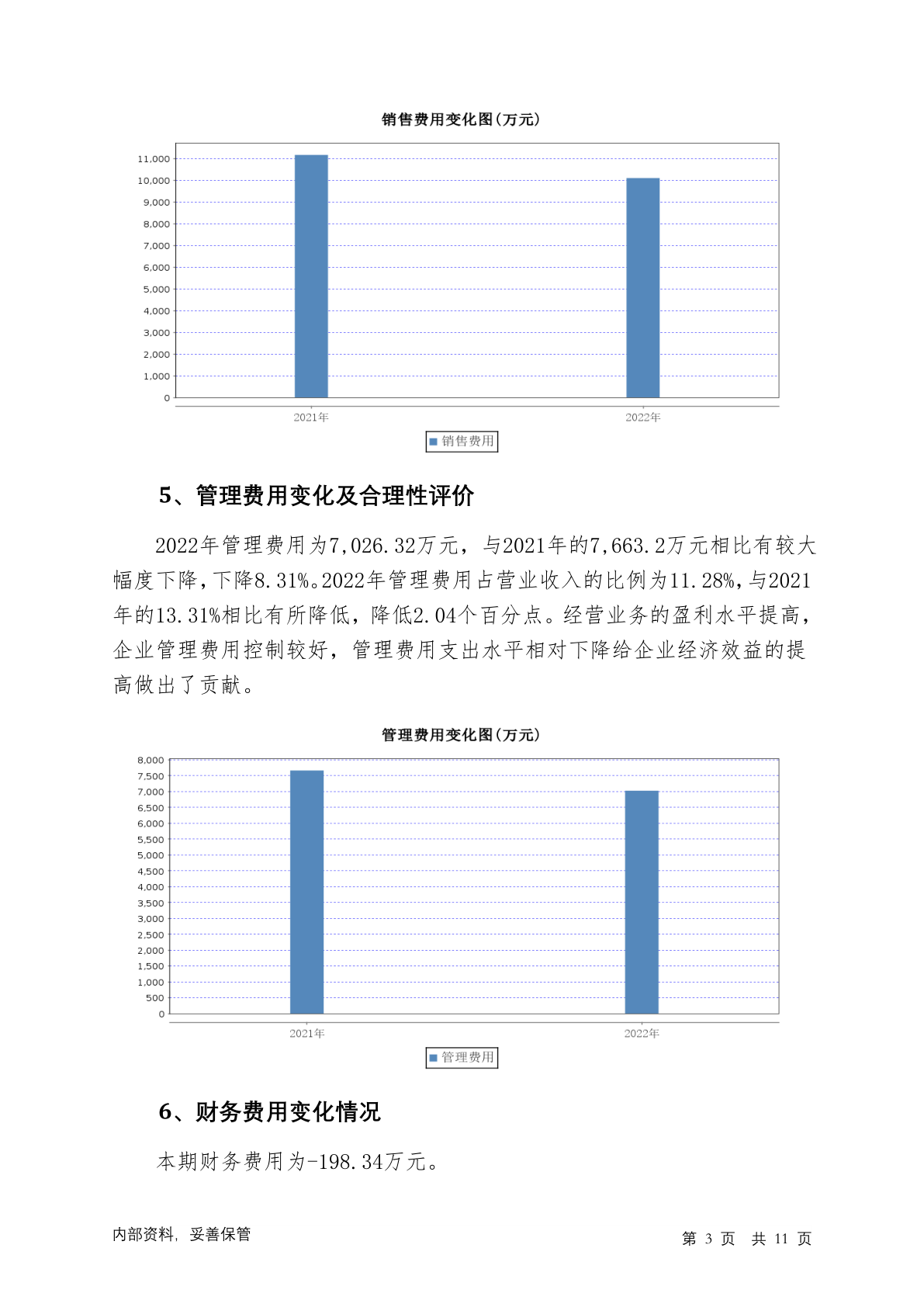 销售费用变化图(万元)

11,000
10,000
9,000
8,000
7,000
6,000
5,000
4,000
3,000
2,000
1,000
0

2021年
2022年

销售费用

5、管理费用变化及合理性评价

2022年管理费用为7,026.32万元，与2021年的7,663.2万元相比有较大幅度下降，下降8.31%。2022年管理费用占营业收入的比例为11.28%，与2021年的13.31%相比有所降低，降低2.04个百分点。经营业务的盈利水平提高，企业管理费用控制较好，管理费用支出水平相对下降给企业经济效益的提高做出了贡献。

管理费用变化图(万元)

8,000
7,500
7,000
6,500
6,000
5,500
5,000
4,500
4,000
3,500
3,000
2,500
2,000
1,500
1,000
500
0

2021年
2022年

管理费用

6、财务费用变化情况

本期财务费用为-198.34万元。

内部资料，妥善保管

第 3 页 共 11 页